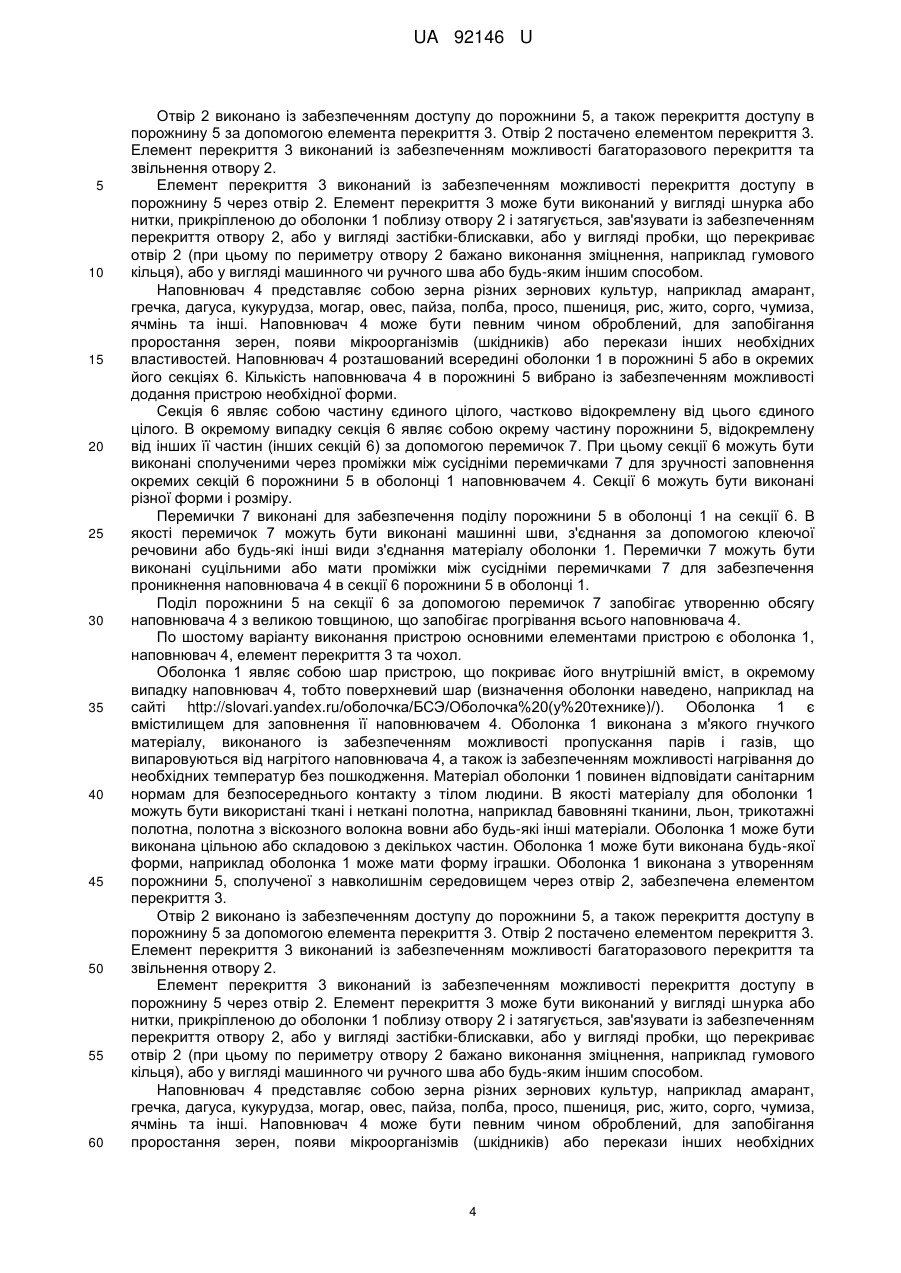 UA 92146 U

Отвір 2 виконано із забезпеченням доступу до порожнини 5, а також перекриття доступу в порожнину 5 за допомогою елемента перекриття 3. Отвір 2 постачено елементом перекриття 3. Елемент перекриття 3 виконаний із забезпеченням можливості багаторазового перекриття та звільнення отвору 2.

5 Елемент перекриття 3 виконаний із забезпеченням можливості перекриття доступу в порожнину 5 через отвір 2. Елемент перекриття 3 може бути виконаний у вигляді шнурка або нитки, прикріпленою до оболонки 1 поблизу отвору 2 і затягується, зав'язувати із забезпеченням перекриття отвору 2, або у вигляді застібки-блискавки, або у вигляді пробки, що перекриває отвір 2 (при цьому по периметру отвору 2 бажано виконання зміцнення, наприклад гумового
10 кільця), або у вигляді машинного чи ручного шва або будь-яким іншим способом.

Наповнювач 4 представляє собою зерна різних зернових культур, наприклад амарант, гречка, дагуса, кукурудза, могар, овес, пайза, полба, просо, пшениця, рис, жито, сорго, чумиза, ячмінь та інші. Наповнювач 4 може бути певним чином оброблений, для запобігання проростання зерен, появи мікроорганізмів (шкідників) або перекази інших необхідних
15 властивостей. Наповнювач 4 розташований всередині оболонки 1 в порожнині 5 або в окремих його секціях 6. Кількість наповнювача 4 в порожнині 5 вибрано із забезпеченням можливості додання пристрою необхідної форми.

Секція 6 являє собою частину єдиного цілого, частково відокремлену від цього єдиного цілого. В окремому випадку секція 6 являє собою окрему частину порожнини 5, відокремлену
20 від інших її частин (інших секцій 6) за допомогою перемичок 7. При цьому секції 6 можуть бути виконані сполученими через проміжки між сусідніми перемичками 7 для зручності заповнення окремих секцій 6 порожнини 5 в оболонці 1 наповнювачем 4. Секції 6 можуть бути виконані різної форми і розміру.

Перемички 7 виконані для забезпечення поділу порожнини 5 в оболонці 1 на секції 6. В
25 якості перемичок 7 можуть бути виконані машинні шви, з'єднання за допомогою клеючої речовини або будь-які інші види з'єднання матеріалу оболонки 1. Перемички 7 можуть бути виконані суцільними або мати проміжки між сусідніми перемичками 7 для забезпечення проникнення наповнювача 4 в секції 6 порожнини 5 в оболонці 1.

Поділ порожнини 5 на секції 6 за допомогою перемичок 7 запобігає утворенню обсягу
30 наповнювача 4 з великою товщиною, що запобігає прогрівання всього наповнювача 4.

По шостому варіанту виконання пристрою основними елементами пристрою є оболонка 1, наповнювач 4, елемент перекриття 3 та чохол.

Оболонка 1 являє собою шар пристрою, що покриває його внутрішній вміст, в окремому випадку наповнювач 4, тобто поверхневий шар (визначення оболонки наведено, наприклад на
35 сайті http://slovari.yandex.ru/оболочка/БСЭ/Оболочка%20(у%20технике)/). Оболонка 1 є вмістилищем для заповнення її наповнювачем 4. Оболонка 1 виконана з м'якого гнучкого матеріалу, виконаного із забезпеченням можливості пропускання парів і газів, що випаровуються від нагрітого наповнювача 4, а також із забезпеченням можливості нагрівання до необхідних температур без пошкодження. Матеріал оболонки 1 повинен відповідати санітарним
40 нормам для безпосереднього контакту з тілом людини. В якості матеріалу для оболонки 1 можуть бути використані ткані і неткані полотна, наприклад бавовняні тканини, льон, трикотажні полотна, полотна з віскозного волокна вовни або будь-які інші матеріали. Оболонка 1 може бути виконана цільною або складовою з декількох частин. Оболонка 1 може бути виконана будь-якої форми, наприклад оболонка 1 може мати форму іграшки. Оболонка 1 виконана з утворенням
45 порожнини 5, сполученої з навколишнім середовищем через отвір 2, забезпечена елементом перекриття 3.

Отвір 2 виконано із забезпеченням доступу до порожнини 5, а також перекриття доступу в порожнину 5 за допомогою елемента перекриття 3. Отвір 2 постачено елементом перекриття 3. Елемент перекриття 3 виконаний із забезпеченням можливості багаторазового перекриття та
50 звільнення отвору 2.

Елемент перекриття 3 виконаний із забезпеченням можливості перекриття доступу в порожнину 5 через отвір 2. Елемент перекриття 3 може бути виконаний у вигляді шнурка або нитки, прикріпленою до оболонки 1 поблизу отвору 2 і затягується, зав'язувати із забезпеченням перекриття отвору 2, або у вигляді застібки-блискавки, або у вигляді пробки, що перекриває
55 отвір 2 (при цьому по периметру отвору 2 бажано виконання зміцнення, наприклад гумового кільця), або у вигляді машинного чи ручного шва або будь-яким іншим способом.

Наповнювач 4 представляє собою зерна різних зернових культур, наприклад амарант, гречка, дагуса, кукурудза, могар, овес, пайза, полба, просо, пшениця, рис, жито, сорго, чумиза, ячмінь та інші. Наповнювач 4 може бути певним чином оброблений, для запобігання
60 проростання зерен, появи мікроорганізмів (шкідників) або перекази інших необхідних

4